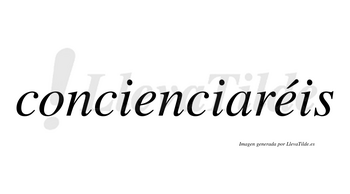 !LlevaTilde

concienciaréis

Imagen generada por LlevaTilde.es